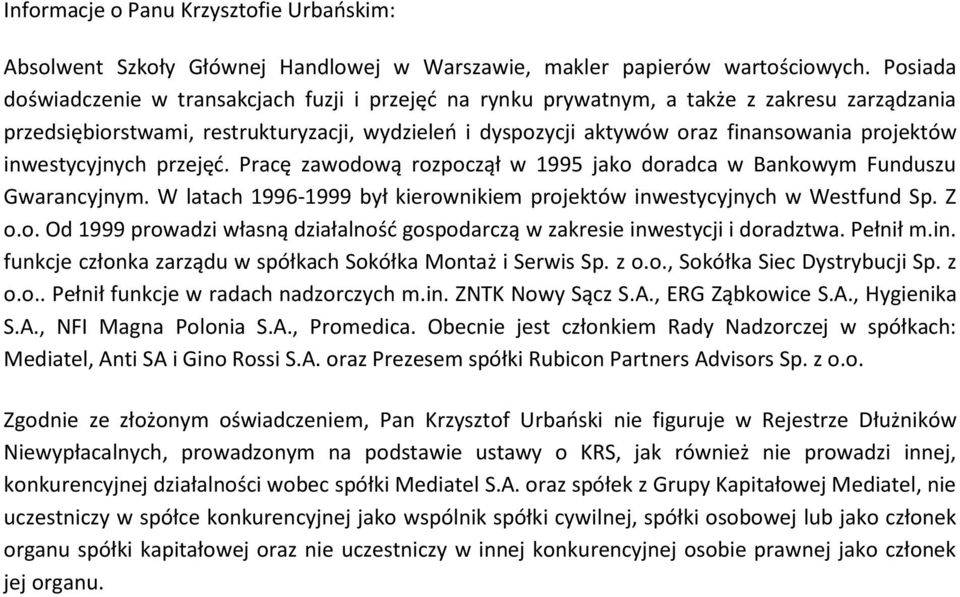 Informacje o Panu Krzysztofie Urbańskim:

Absolwent Szkoły Głównej Handlowej w Warszawie, makler papierów wartościowych. Posiada doświadczenie w transakcjach fuzji i przejęć na rynku prywatnym, a także z zakresu zarządzania przedsiębiorstwami, restrukturyzacji, wydzieleń i dyspozycji aktywów oraz finansowania projektów inwestycyjnych przejęć. Pracę zawodową rozpoczął w 1995 jako doradca w Bankowym Funduszu Gwarancyjnym. W latach 1996-1999 był kierownikiem projektów inwestycyjnych w Westfund Sp. Z o.o. Od 1999 prowadzi własną działalność gospodarczą w zakresie inwestycji i doradztwa. Pełnił m.in. funkcje członka zarządu w spółkach Sokółka Montaż i Serwis Sp. z o.o., Sokółka Siec Dystrybucji Sp. z o.o.. Pełnił funkcje w radach nadzorczych m.in. ZNTK Nowy Sącz S.A., ERG Ząbkowice S.A., Hygienika S.A., NFI Magna Polonia S.A., Promedica. Obecnie jest członkiem Rady Nadzorczej w spółkach: Mediatel, Anti SA i Gino Rossi S.A. oraz Prezesem spółki Rubicon Partners Advisors Sp. z o.o.

Zgodnie ze złożonym oświadczeniem, Pan Krzysztof Urbański nie figuruje w Rejestrze Dłużników Niewypłacalnych, prowadzonym na podstawie ustawy o KRS, jak również nie prowadzi innej, konkurencyjnej działalności wobec spółki Mediatel S.A. oraz spółek z Grupy Kapitałowej Mediatel, nie uczestniczy w spółce konkurencyjnej jako wspólnik spółki cywilnej, spółki osobowej lub jako członek organu spółki kapitałowej oraz nie uczestniczy w innej konkurencyjnej osobie prawnej jako członek jej organu.